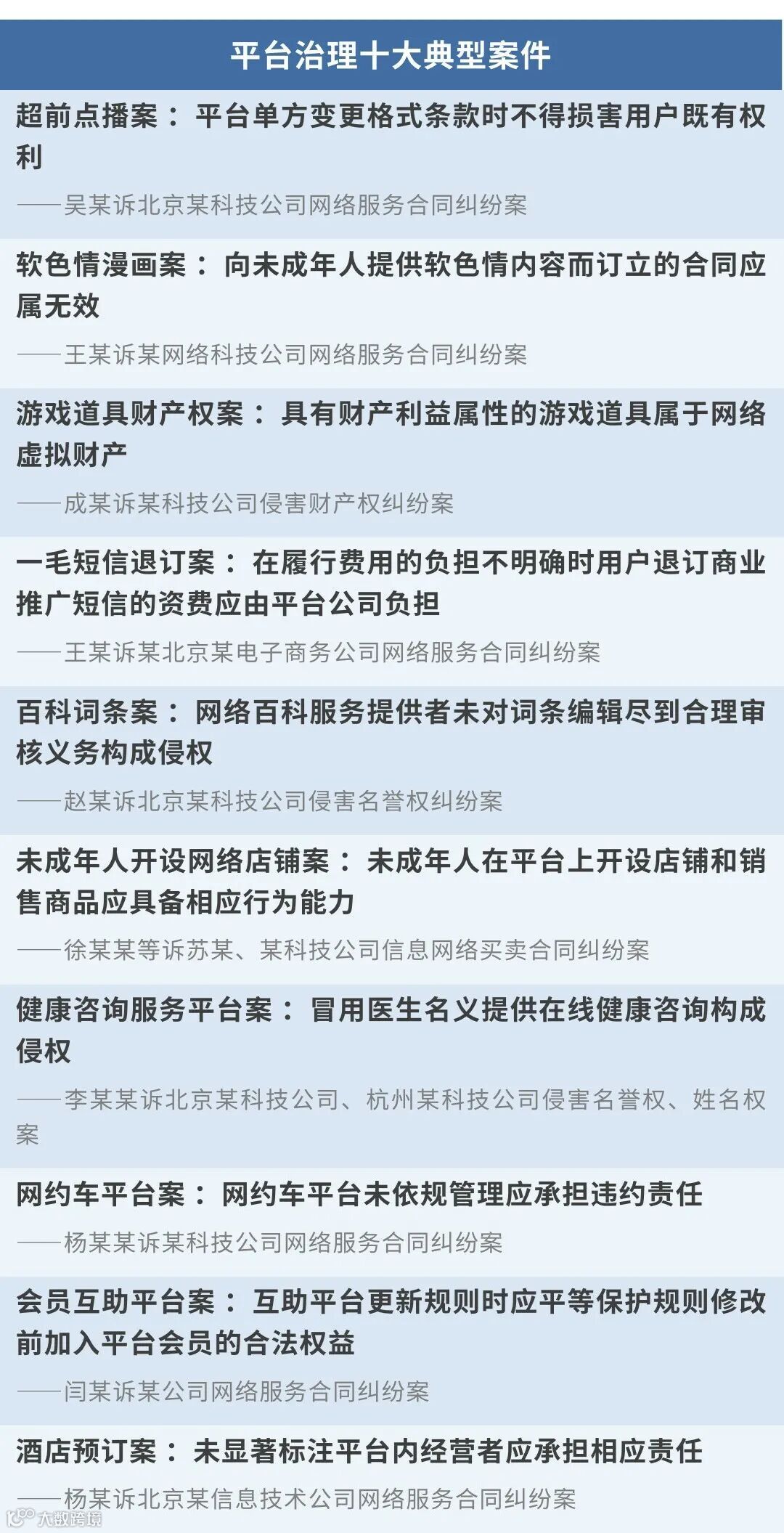 平台治理十大典型案件

超前点播案：平台单方变更格式条款时不得损害用户既有权利

——吴某诉北京某科技公司网络服务合同纠纷案

软色情漫画案：向未成年人提供软色情内容而订立的合同应属无效

——王某诉某网络科技公司网络服务合同纠纷案

游戏道具财产权案：具有财产利益属性的游戏道具属于网络虚拟财产

——成某诉某科技公司侵害财产权纠纷案

一毛短信退订案：在履行费用的负担不明确时用户退订商业推广短信的资费应由平台公司负担

——王某诉某北京某电子商务公司网络服务合同纠纷案

百科词条案：网络百科服务提供者未对词条编辑尽到合理审核义务构成侵权

——赵某诉北京某科技公司侵害名誉权纠纷案

未成年人开设网络店铺案：未成年人在平台上开设店铺和销售商品应具备相应行为能力

——徐某某等诉苏某、某科技公司信息网络买卖合同纠纷案

健康咨询服务平台案：冒用医生名义提供在线健康咨询构成侵权

——李某某诉北京某科技公司、杭州某科技公司侵害名誉权、姓名权案

网约车平台案：网约车平台未依规管理应承担违约责任

——杨某某诉某科技公司网络服务合同纠纷案

会员互助平台案：互助平台更新规则时应平等保护规则修改前加入平台会员的合法权益

——闫某诉某公司网络服务合同纠纷案

酒店预订案：未显著标注平台内经营者应承担相应责任

——杨某诉北京某信息技术公司网络服务合同纠纷案

大数跨境